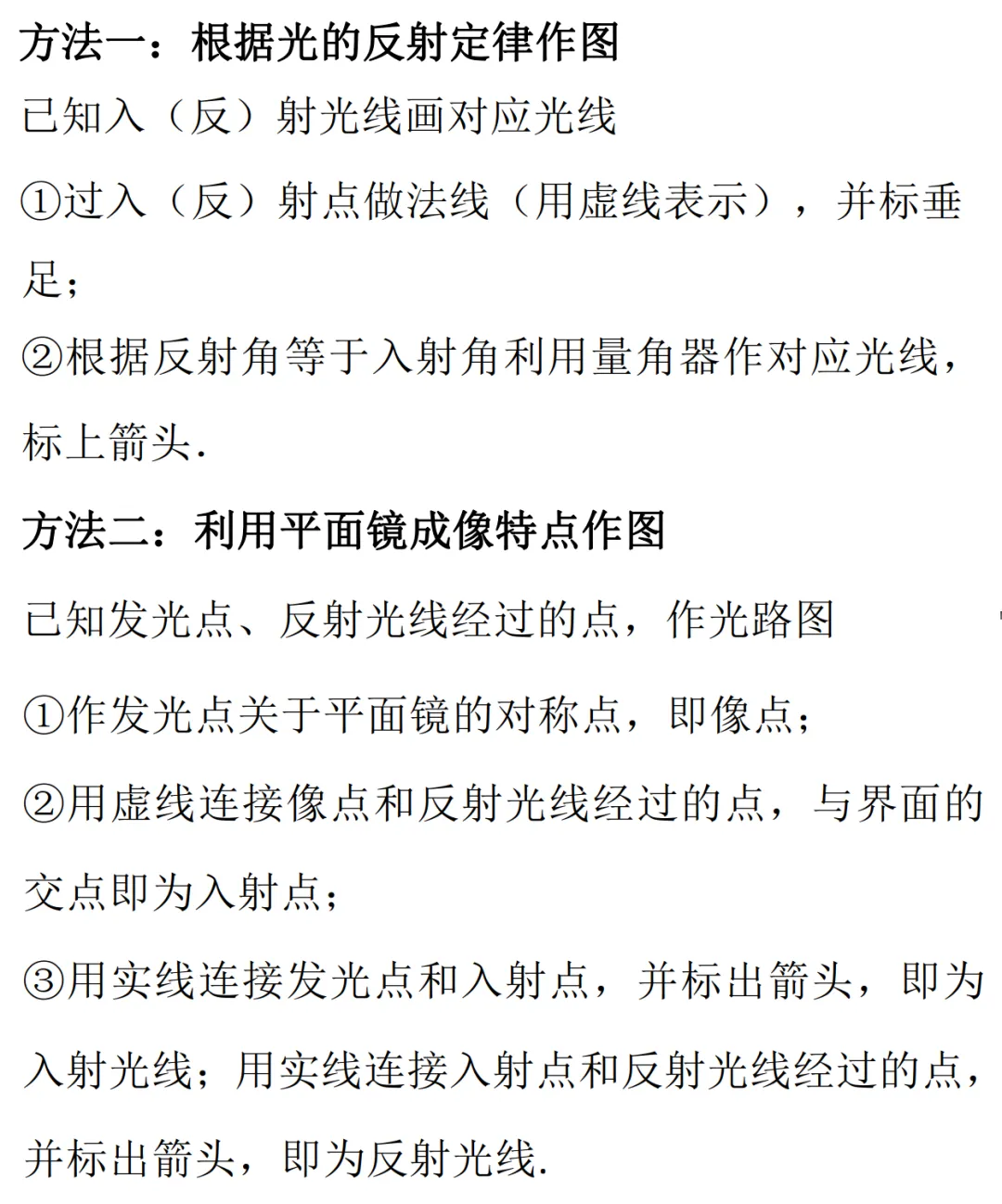 方法一：根据光的反射定律作图

已知入（反）射光线画对应光线

①过入（反）射点做法线（用虚线表示），并标垂足；

②根据反射角等于入射角利用量角器作对应光线，标上箭头.

方法二：利用平面镜成像特点作图

已知发光点、反射光线经过的点，作光路图

①作发光点关于平面镜的对称点，即像点；

②用虚线连接像点和反射光线经过的点，与界面的交点即为入射点；

③用实线连接发光点和入射点，并标出箭头，即为入射光线；用实线连接入射点和反射光线经过的点，并标出箭头，即为反射光线.